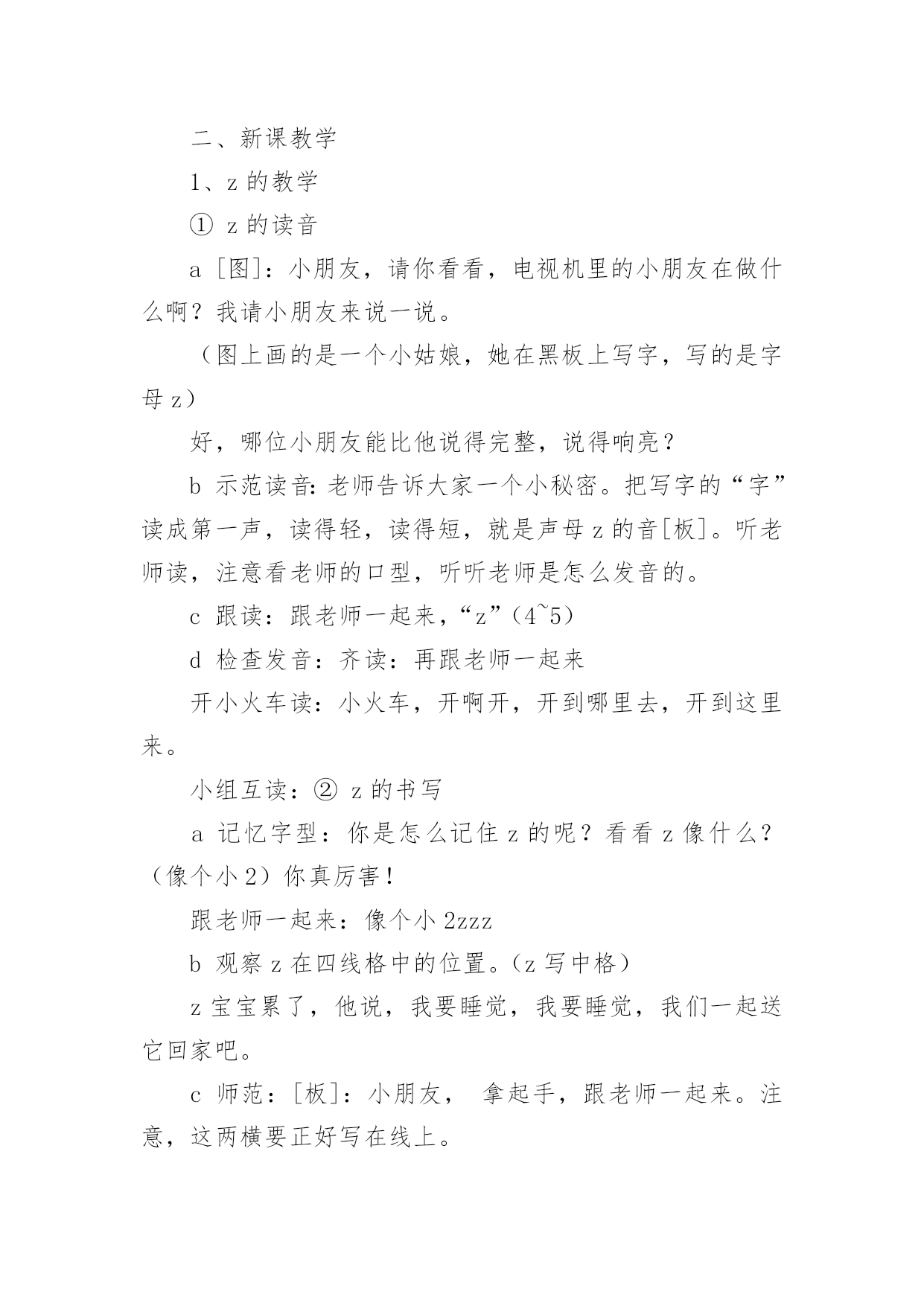 二、新课教学

1、z 的教学

① z 的读音

a [图]：小朋友，请你看看，电视机里的小朋友在做什么啊？我请小朋友来说一说。

（图上画的是一个小姑娘，她在黑板上写字，写的是字母 z）

好，哪位小朋友能比他说得完整，说得响亮？

b 示范读音：老师告诉大家一个小秘密。把写字的“字”读成第一声，读得轻，读得短，就是声母 z 的音[板]。听老师读，注意看老师的口型，听听老师是怎么发音的。

c 跟读：跟老师一起来，“z”（4~5）

d 检查发音：齐读：再跟老师一起来

开小火车读：小火车，开啊开，开到哪里去，开到这里来。

小组互读：② z 的书写

a 记忆字型：你是怎么记住 z 的呢？看看 z 像什么？（像个小 2）你真厉害！

跟老师一起来：像个小 2zzz

b 观察 z 在四线格中的位置。（z 写中格）

z 宝宝累了，他说，我要睡觉，我要睡觉，我们一起送它回家吧。

c 师范：[板]：小朋友， 拿起手，跟老师一起来。注意，这两横要正好写在线上。